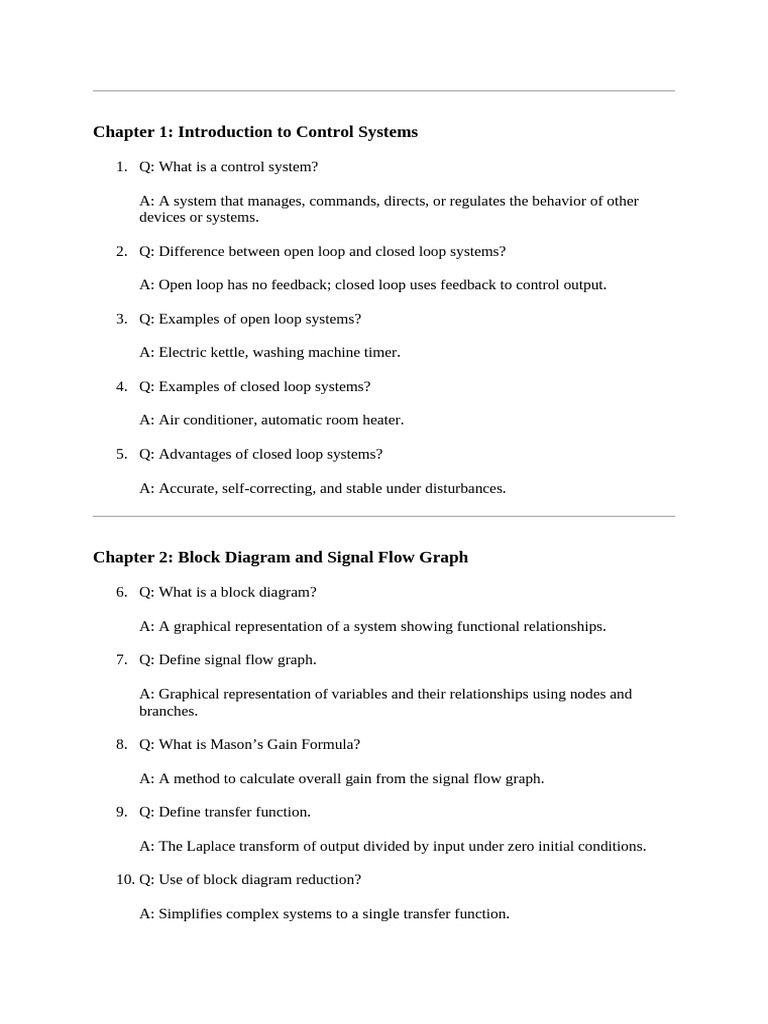 Chapter 1: Introduction to Control Systems

1. Q: What is a control system?

A: A system that manages, commands, directs, or regulates the behavior of other devices or systems.

2. Q: Difference between open loop and closed loop systems?

A: Open loop has no feedback; closed loop uses feedback to control output.

3. Q: Examples of open loop systems?

A: Electric kettle, washing machine timer.

4. Q: Examples of closed loop systems?

A: Air conditioner, automatic room heater.

5. Q: Advantages of closed loop systems?

A: Accurate, self-correcting, and stable under disturbances.

Chapter 2: Block Diagram and Signal Flow Graph

6. Q: What is a block diagram?

A: A graphical representation of a system showing functional relationships.

7. Q: Define signal flow graph.

A: Graphical representation of variables and their relationships using nodes and branches.

8. Q: What is Mason’s Gain Formula?

A: A method to calculate overall gain from the signal flow graph.

9. Q: Define transfer function.

A: The Laplace transform of output divided by input under zero initial conditions.

10. Q: Use of block diagram reduction?

A: Simplifies complex systems to a single transfer function.